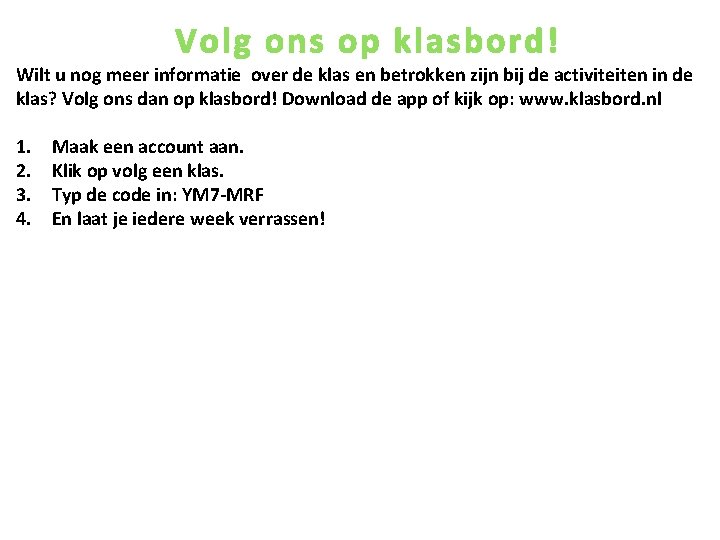 Volg ons op klasbord!

Wilt u nog meer informatie over de klas en betrokken zijn bij de activiteiten in de klas? Volg ons dan op klasbord! Download de app of kijk op: www.klasbord.nl

1. Maak een account aan.
2. Klik op volg een klas.
3. Typ de code in: YM7-MRF
4. En laat je iedere week verrassen!